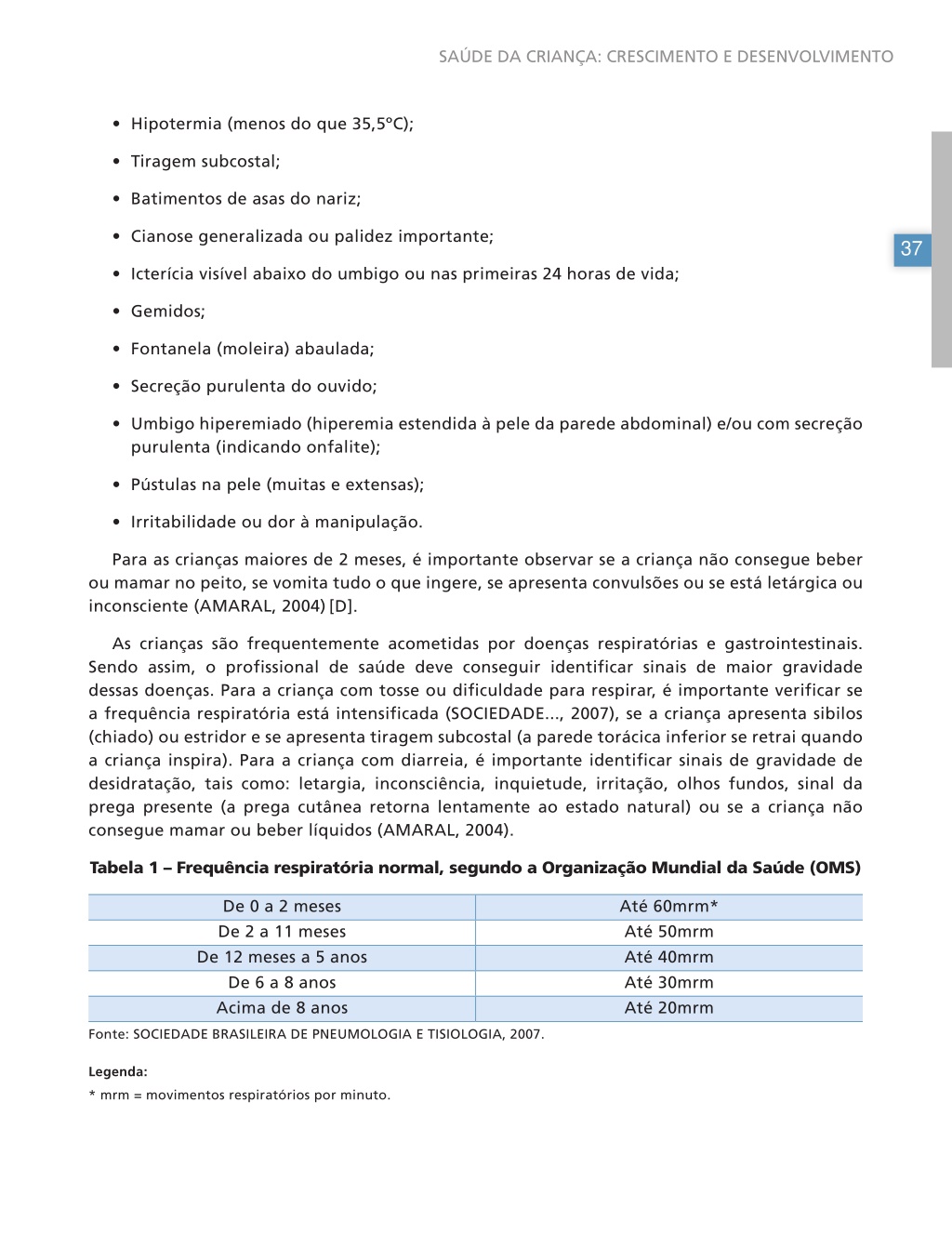 SAÚDE DA CRIANÇA: CRESCIMENTO E DESENVOLVIMENTO

37

• Hipotermia (menos do que 35,5ºC);

• Tiragem subcostal;

• Batimentos de asas do nariz;

• Cianose generalizada ou palidez importante;

• Icterícia visível abaixo do umbigo ou nas primeiras 24 horas de vida;

• Gemidos;

• Fontanela (moleira) abaulada;

• Secreção purulenta do ouvido;

• Umbigo hiperemiado (hiperemia estendida à pele da parede abdominal) e/ou com secreção purulenta (indicando onfalite);

• Pústulas na pele (muitas e extensas);

• Irritabilidade ou dor à manipulação.

Para as crianças maiores de 2 meses, é importante observar se a criança não consegue beber ou mamar no peito, se vomita tudo o que ingere, se apresenta convulsões ou se está letárgica ou inconsciente (AMARAL, 2004) [D].

As crianças são frequentemente acometidas por doenças respiratórias e gastrointestinais. Sendo assim, o profissional de saúde deve conseguir identificar sinais de maior gravidade dessas doenças. Para a criança com tosse ou dificuldade para respirar, é importante verificar se a frequência respiratória está intensificada (SOCIEDADE..., 2007), se a criança apresenta sibilos (chiado) ou estridor e se apresenta tiragem subcostal (a parede torácica inferior se retrai quando a criança inspira). Para a criança com diarreia, é importante identificar sinais de gravidade de desidratação, tais como: letargia, inconsciência, inquietude, irritação, olhos fundos, sinal da prega presente (a prega cutânea retorna lentamente ao estado natural) ou se a criança não consegue mamar ou beber líquidos (AMARAL, 2004).

Tabela 1 – Frequência respiratória normal, segundo a Organização Mundial da Saúde (OMS)

| De 0 a 2 meses | Até 60mrm* |
|---|---|
| De 2 a 11 meses | Até 50mrm |
| De 12 meses a 5 anos | Até 40mrm |
| De 6 a 8 anos | Até 30mrm |
| Acima de 8 anos | Até 20mrm |

Fonte: SOCIEDADE BRASILEIRA DE PNEUMOLOGIA E TISIOLOGIA, 2007.

Legenda:
* mrm = movimentos respiratórios por minuto.